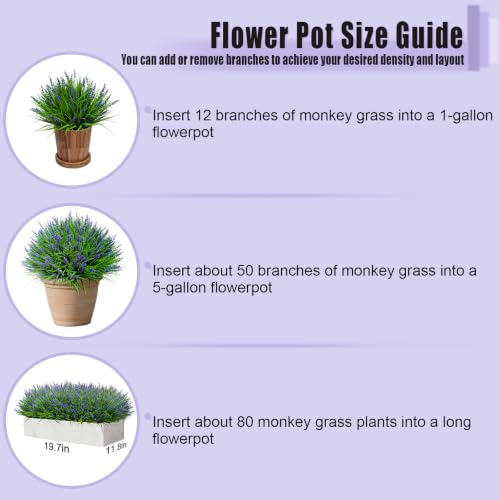 Flower Pot Size Guide
You can add or remove branches to achieve your desired density and layout

Insert 12 branches of monkey grass into a 1-gallon flowerpot

Insert about 50 branches of monkey grass into a 5-gallon flowerpot

19.7in
11.8in

Insert about 80 monkey grass plants into a long flowerpot